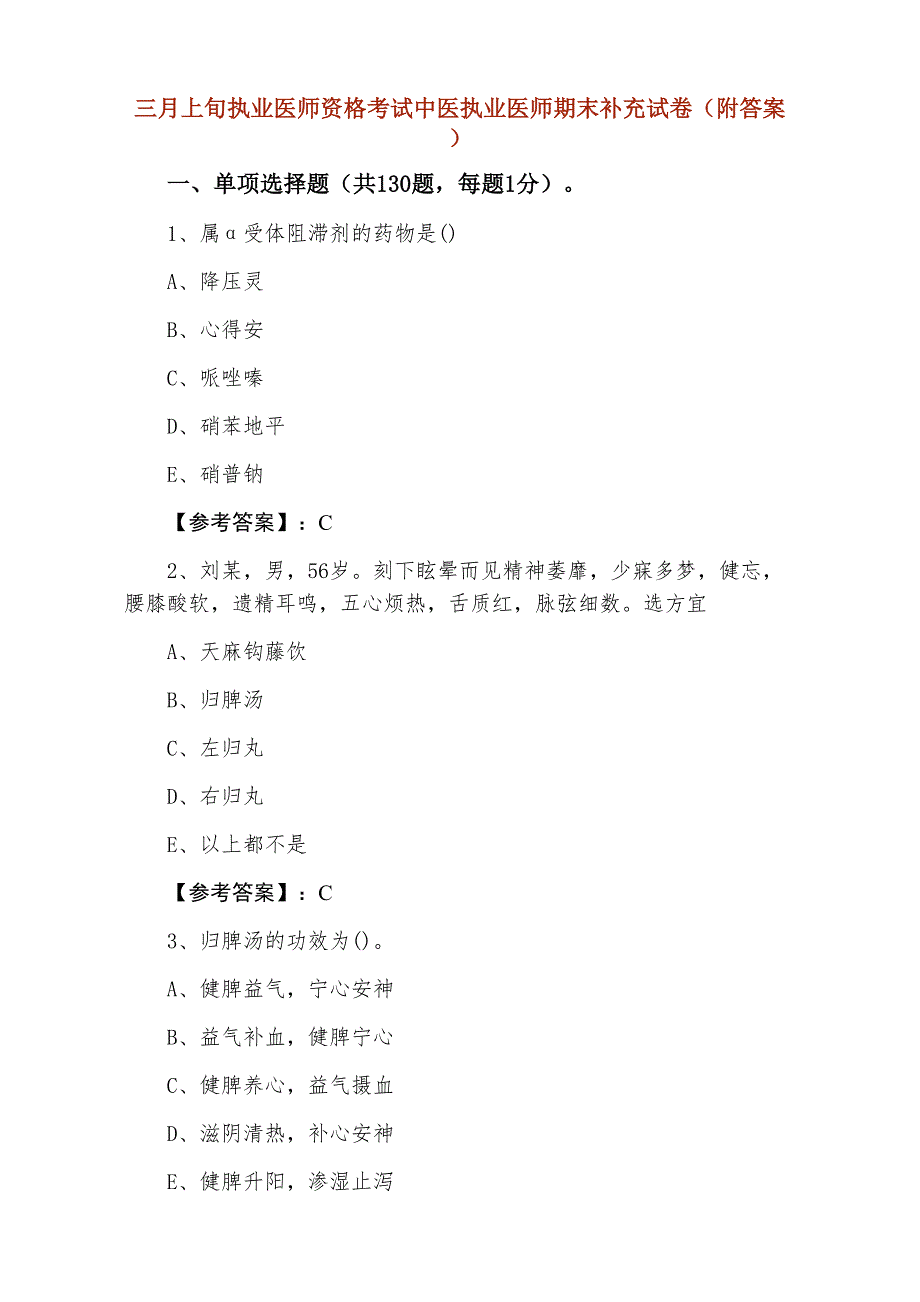 三月上旬执业医师资格考试中医执业医师期末补充试卷（附答案）

一、单项选择题（共130题，每题1分）。

1、属α受体阻滞剂的药物是()

A、降压灵

B、心得安

C、哌唑嗪

D、硝苯地平

E、硝普钠

【参考答案】：C

2、刘某，男，56岁。刻下眩晕而见精神萎靡，少寐多梦，健忘，腰膝酸软，遗精耳鸣，五心烦热，舌质红，脉弦细数。选方宜

A、天麻钩藤饮

B、归脾汤

C、左归丸

D、右归丸

E、以上都不是

【参考答案】：C

3、归脾汤的功效为()。

A、健脾益气，宁心安神

B、益气补血，健脾宁心

C、健脾养心，益气摄血

D、滋阴清热，补心安神

E、健脾升阳，渗湿止泻